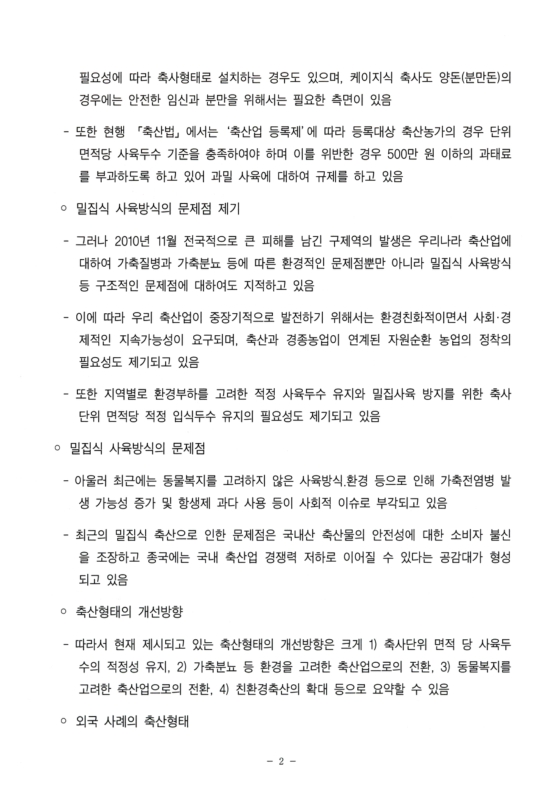 필요성에 따라 축사형태로 설치하는 경우도 있으며, 케이지식 축사도 양돈(분만돈)의 경우에는 안전한 임신과 분만을 위해서는 필요한 측면이 있음

- 또한 현행 「축산법」에서는 '축산업 등록제'에 따라 등록대상 축산농가의 경우 단위 면적당 사육두수 기준을 충족하여야 하며 이를 위반한 경우 500만 원 이하의 과태료를 부과하도록 하고 있어 과밀 사육에 대하여 규제를 하고 있음

○ 밀집식 사육방식의 문제점 제기

- 그러나 2010년 11월 전국적으로 큰 피해를 남긴 구제역의 발생은 우리나라 축산업에 대하여 가축질병과 가축분뇨 등에 따른 환경적인 문제점뿐만 아니라 밀집식 사육방식 등 구조적인 문제점에 대하여도 지적하고 있음

- 이에 따라 우리 축산업이 중장기적으로 발전하기 위해서는 환경친화적이면서 사회·경제적인 지속가능성이 요구되며, 축산과 경종농업이 연계된 자원순환 농업의 정착의 필요성도 제기되고 있음

- 또한 지역별로 환경부하를 고려한 적정 사육두수 유지와 밀집사육 방지를 위한 축사 단위 면적당 적정 입식두수 유지의 필요성도 제기되고 있음

○ 밀집식 사육방식의 문제점

- 아울러 최근에는 동물복지를 고려하지 않은 사육방식.환경 등으로 인해 가축전염병 발생 가능성 증가 및 항생제 과다 사용 등이 사회적 이슈로 부각되고 있음

- 최근의 밀집식 축산으로 인한 문제점은 국내산 축산물의 안전성에 대한 소비자 불신을 조장하고 종국에는 국내 축산업 경쟁력 저하로 이어질 수 있다는 공감대가 형성되고 있음

○ 축산형태의 개선방향

- 따라서 현재 제시되고 있는 축산형태의 개선방향은 크게 1) 축사단위 면적 당 사육두수의 적정성 유지, 2) 가축분뇨 등 환경을 고려한 축산업으로의 전환, 3) 동물복지를 고려한 축산업으로의 전환, 4) 친환경축산의 확대 등으로 요약할 수 있음

○ 외국 사례의 축산형태

- 2 -